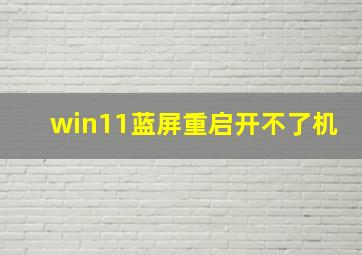 win11蓝屏重启开不了机